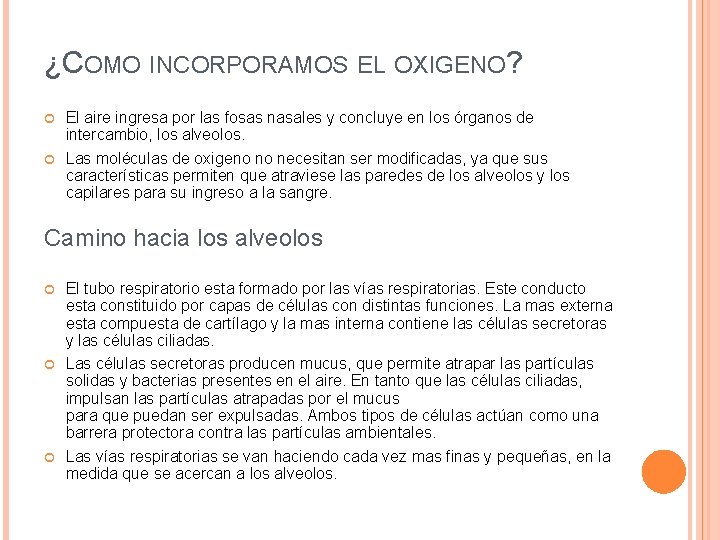 ¿COMO INCORPORAMOS EL OXIGENO?

El aire ingresa por las fosas nasales y concluye en los órganos de intercambio, los alveolos.

Las moléculas de oxigeno no necesitan ser modificadas, ya que sus características permiten que atraviese las paredes de los alveolos y los capilares para su ingreso a la sangre.

Camino hacia los alveolos

El tubo respiratorio esta formado por las vías respiratorias. Este conducto esta constituido por capas de células con distintas funciones. La mas externa esta compuesta de cartílago y la mas interna contiene las células secretoras y las células ciliadas.

Las células secretoras producen mucus, que permite atrapar las partículas solidas y bacterias presentes en el aire. En tanto que las células ciliadas, impulsan las partículas atrapadas por el mucus para que puedan ser expulsadas. Ambos tipos de células actúan como una barrera protectora contra las partículas ambientales.

Las vías respiratorias se van haciendo cada vez mas finas y pequeñas, en la medida que se acercan a los alveolos.